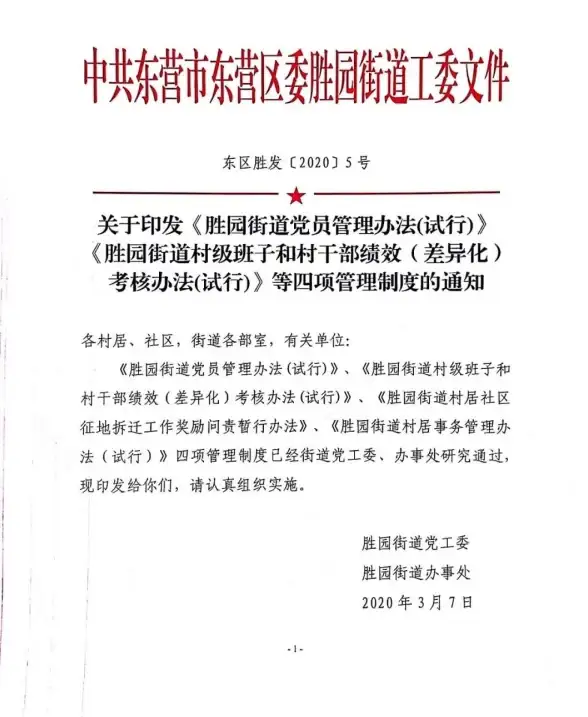 中共东营市东营区委胜园街道工委文件

东区胜发〔2020〕5号

关于印发《胜园街道党员管理办法(试行)》《胜园街道村级班子和村干部绩效（差异化）考核办法(试行)》等四项管理制度的通知

各村居、社区，街道各部室，有关单位:

《胜园街道党员管理办法(试行)》、《胜园街道村级班子和村干部绩效（差异化）考核办法(试行)》、《胜园街道村居社区征地拆迁工作奖励问责暂行办法》、《胜园街道村居事务管理办法（试行）》四项管理制度已经街道党工委、办事处研究通过，现印发给你们，请认真组织实施。

胜园街道党工委
胜园街道办事处
2020年3月7日

-1-